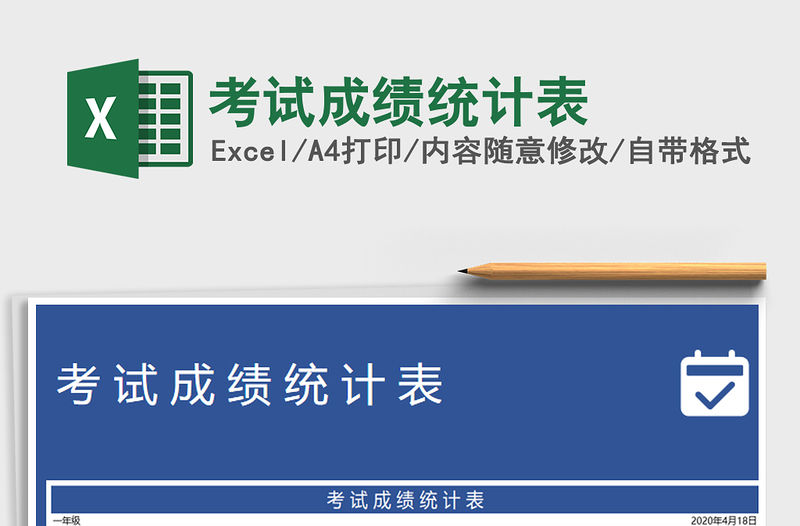 X

考试成绩统计表

Excel/A4打印/内容随意修改/自带格式

考试成绩统计表

考试成绩统计表

一年级

2020年4月18日